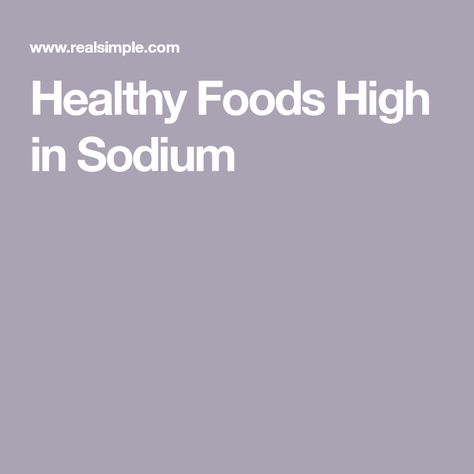 www.realsimple.com

Healthy Foods High in Sodium